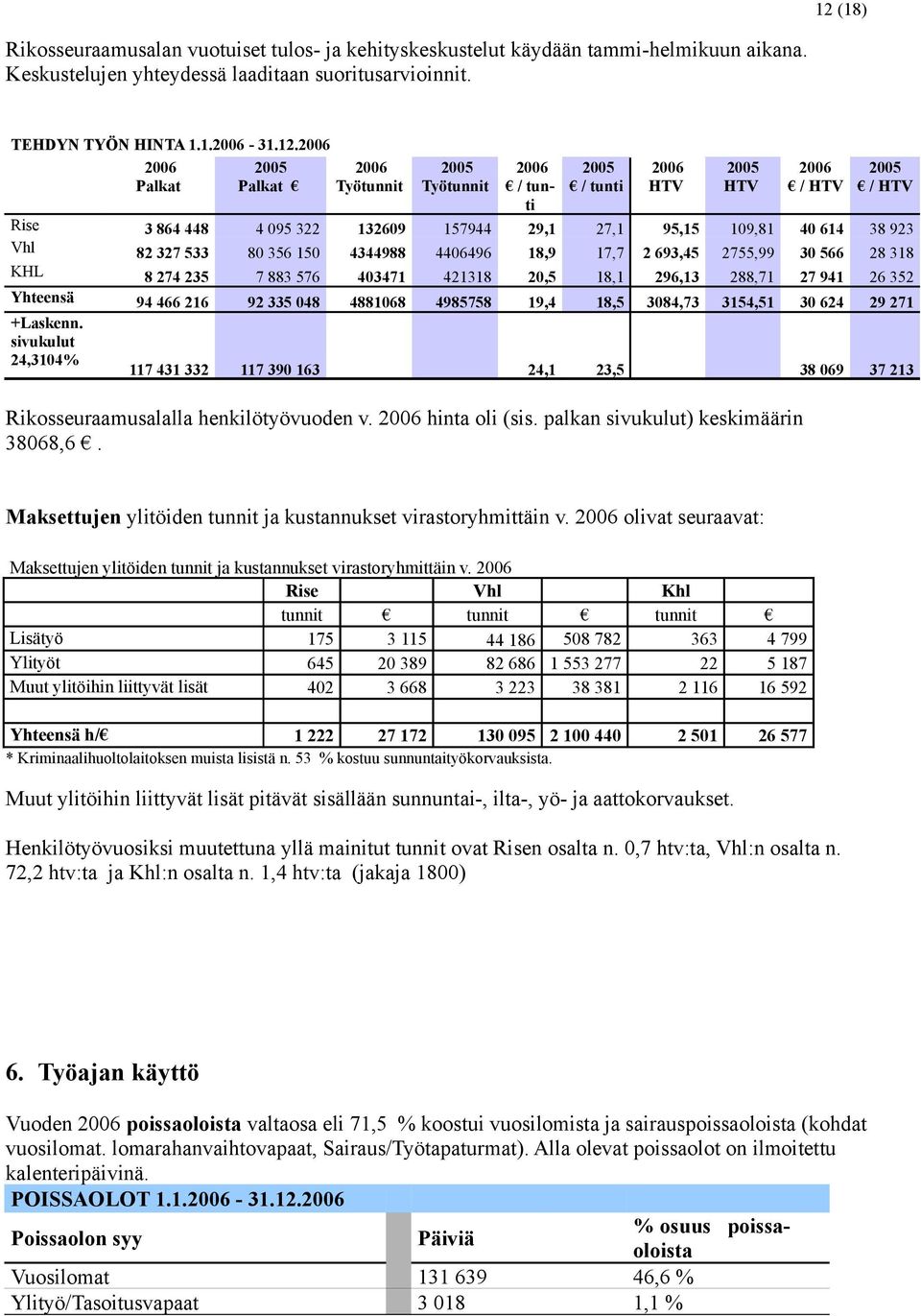 12 (18)

Rikosseuraamusalan vuotuiset tulos- ja kehityskeskustelut käydään tammi-helmikuun aikana. Keskustelujen yhteydessä laaditaan suoritusarvioinnit.

TEHDYN TYÖN HINTA 1.1.2006 - 31.12.2006

| | 2006 Palkat | 2005 Palkat € | 2006 Työtunnit | 2005 Työtunnit | 2006 € / tunti | 2005 € / tunti | 2006 HTV | 2005 HTV | 2006 € / HTV | 2005 € / HTV |
|---|---|---|---|---|---|---|---|---|---|---|
| Rise | 3 864 448 | 4 095 322 | 132609 | 157944 | 29,1 | 27,1 | 95,15 | 109,81 | 40 614 | 38 923 |
| Vhl | 82 327 533 | 80 356 150 | 4344988 | 4406496 | 18,9 | 17,7 | 2 693,45 | 2755,99 | 30 566 | 28 318 |
| KHL | 8 274 235 | 7 883 576 | 403471 | 421318 | 20,5 | 18,1 | 296,13 | 288,71 | 27 941 | 26 352 |
| Yhteensä | 94 466 216 | 92 335 048 | 4881068 | 4985758 | 19,4 | 18,5 | 3084,73 | 3154,51 | 30 624 | 29 271 |
| +Laskenn. sivukulut 24,3104% | 117 431 332 | 117 390 163 | | | 24,1 | 23,5 | | | 38 069 | 37 213 |

Rikosseuraamusalalla henkilötyövuoden v. 2006 hinta oli (sis. palkan sivukulut) keskimäärin 38068,6 €.

Maksettujen ylitöiden tunnit ja kustannukset virastoryhmittäin v. 2006 olivat seuraavat:

Maksettujen ylitöiden tunnit ja kustannukset virastoryhmittäin v. 2006

| | Rise | | Vhl | | Khl | |
|---|---|---|---|---|---|---|
| | tunnit | € | tunnit | € | tunnit | € |
| Lisätyö | 175 | 3 115 | 44 186 | 508 782 | 363 | 4 799 |
| Ylityöt | 645 | 20 389 | 82 686 | 1 553 277 | 22 | 5 187 |
| Muut ylitöihin liittyvät lisät | 402 | 3 668 | 3 223 | 38 381 | 2 116 | 16 592 |
| | | | | | | |
| Yhteensä h/€ | 1 222 | 27 172 | 130 095 | 2 100 440 | 2 501 | 26 577 |

* Kriminaalihuoltolaitoksen muista lisistä n. 53 % kostuu sunnuntaityökorvauksista.

Muut ylitöihin liittyvät lisät pitävät sisällään sunnuntai-, ilta-, yö- ja aattokorvaukset.

Henkilötyövuosiksi muutettuna yllä mainitut tunnit ovat Risen osalta n. 0,7 htv:ta, Vhl:n osalta n. 72,2 htv:ta ja Khl:n osalta n. 1,4 htv:ta (jakaja 1800)

6. Työajan käyttö

Vuoden 2006 poissaoloista valtaosa eli 71,5 % koostui vuosilomista ja sairauspoissaoloista (kohdat vuosilomat. lomarahanvaihtovapaat, Sairaus/Työtapaturmat). Alla olevat poissaolot on ilmoitettu kalenteripäivinä.

POISSAOLOT 1.1.2006 - 31.12.2006

| Poissaolon syy | Päiviä | % osuus poissaoloista |
|---|---|---|
| Vuosilomat | 131 639 | 46,6 % |
| Ylityö/Tasoitusvapaat | 3 018 | 1,1 % |